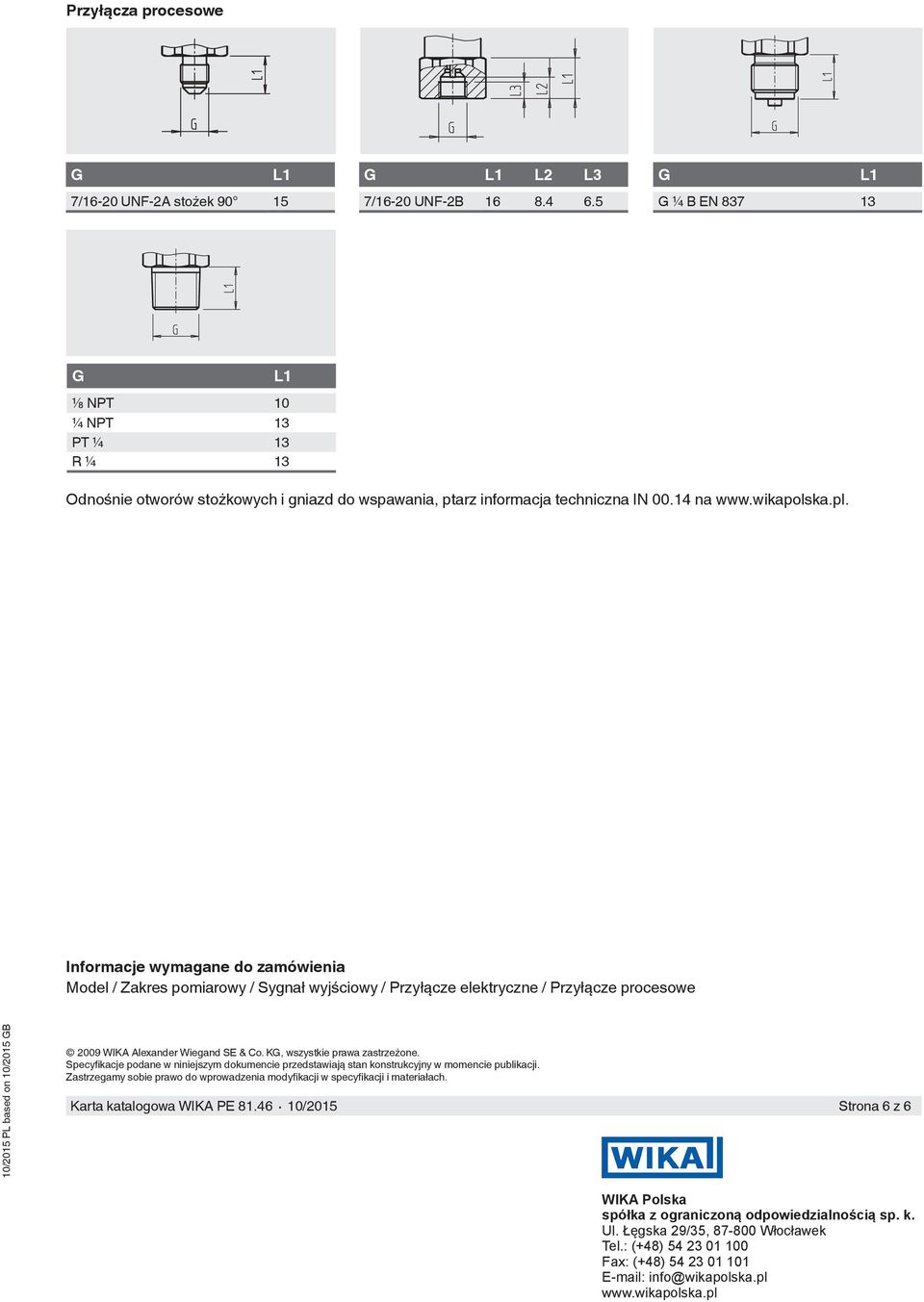 Przyłącza procesowe

L1
G

L3 L2 L1
G

L1
G

| G | L1 |
|---|---|
| 7/16-20 UNF-2A stożek 90° | 15 |

| G | L1 | L2 | L3 |
|---|---|---|---|
| 7/16-20 UNF-2B | 16 | 8.4 | 6.5 |

| G | L1 |
|---|---|
| G ¼ B EN 837 | 13 |

L1
G

| G | L1 |
|---|---|
| ⅛ NPT | 10 |
| ¼ NPT | 13 |
| PT ¼ | 13 |
| R ¼ | 13 |

Odnośnie otworów stożkowych i gniazd do wspawania, ptarz informacja techniczna IN 00.14 na www.wikapolska.pl.

Informacje wymagane do zamówienia
Model / Zakres pomiarowy / Sygnał wyjściowy / Przyłącze elektryczne / Przyłącze procesowe

10/2015 PL based on 10/2015 GB

© 2009 WIKA Alexander Wiegand SE & Co. KG, wszystkie prawa zastrzeżone.
Specyfikacje podane w niniejszym dokumencie przedstawiają stan konstrukcyjny w momencie publikacji.
Zastrzegamy sobie prawo do wprowadzenia modyfikacji w specyfikacji i materiałach.

Karta katalogowa WIKA PE 81.46 · 10/2015 Strona 6 z 6

WIKA

WIKA Polska
spółka z ograniczoną odpowiedzialnością sp. k.
Ul. Łęgska 29/35, 87-800 Włocławek
Tel.: (+48) 54 23 01 100
Fax: (+48) 54 23 01 101
E-mail: info@wikapolska.pl
www.wikapolska.pl